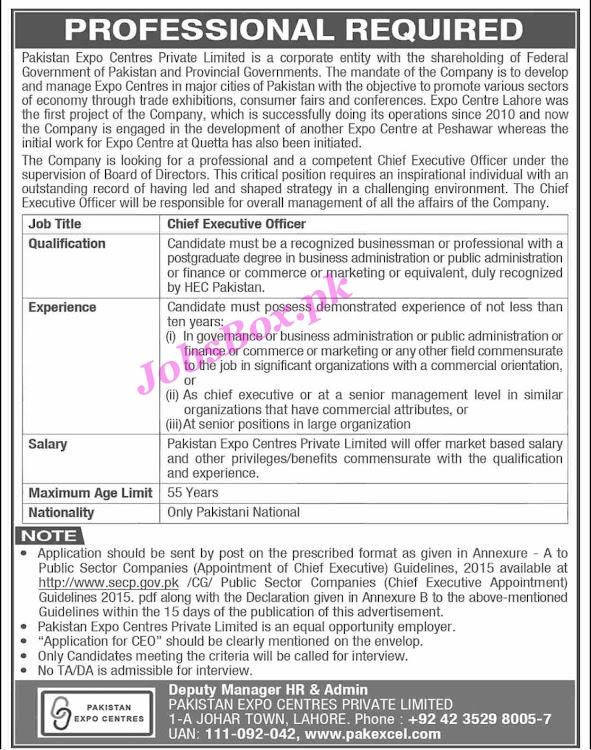 PROFESSIONAL REQUIRED

Pakistan Expo Centres Private Limited is a corporate entity with the shareholding of Federal Government of Pakistan and Provincial Governments. The mandate of the Company is to develop and manage Expo Centres in major cities of Pakistan with the objective to promote various sectors of economy through trade exhibitions, consumer fairs and conferences. Expo Centre Lahore was the first project of the Company, which is successfully doing its operations since 2010 and now the Company is engaged in the development of another Expo Centre at Peshawar whereas the initial work for Expo Centre at Quetta has also been initiated.

The Company is looking for a professional and a competent Chief Executive Officer under the supervision of Board of Directors. This critical position requires an inspirational individual with an outstanding record of having led and shaped strategy in a challenging environment. The Chief Executive Officer will be responsible for overall management of all the affairs of the Company.

| Job Title | Chief Executive Officer |
|---|---|
| Qualification | Candidate must be a recognized businessman or professional with a postgraduate degree in business administration or public administration or finance or commerce or marketing or equivalent, duly recognized by HEC Pakistan. |
| Experience | Candidate must possess demonstrated experience of not less than ten years: (i) In governance or business administration or public administration or finance or commerce or marketing or any other field commensurate to the job in significant organizations with a commercial orientation, or (ii) As chief executive or at a senior management level in similar organizations that have commercial attributes, or (iii) At senior positions in large organization |
| Salary | Pakistan Expo Centres Private Limited will offer market based salary and other privileges/benefits commensurate with the qualification and experience. |
| Maximum Age Limit | 55 Years |
| Nationality | Only Pakistani National |

JobsBox.pk

NOTE
• Application should be sent by post on the prescribed format as given in Annexure - A to Public Sector Companies (Appointment of Chief Executive) Guidelines, 2015 available at http://www.secp.gov.pk /CG/ Public Sector Companies (Chief Executive Appointment) Guidelines 2015. pdf along with the Declaration given in Annexure B to the above-mentioned Guidelines within the 15 days of the publication of this advertisement.
• Pakistan Expo Centres Private Limited is an equal opportunity employer.
• "Application for CEO" should be clearly mentioned on the envelop.
• Only Candidates meeting the criteria will be called for interview.
• No TA/DA is admissible for interview.

PAKISTAN EXPO CENTRES

Deputy Manager HR & Admin
PAKISTAN EXPO CENTRES PRIVATE LIMITED
1-A JOHAR TOWN, LAHORE. Phone : +92 42 3529 8005-7
UAN: 111-092-042, www.pakexcel.com